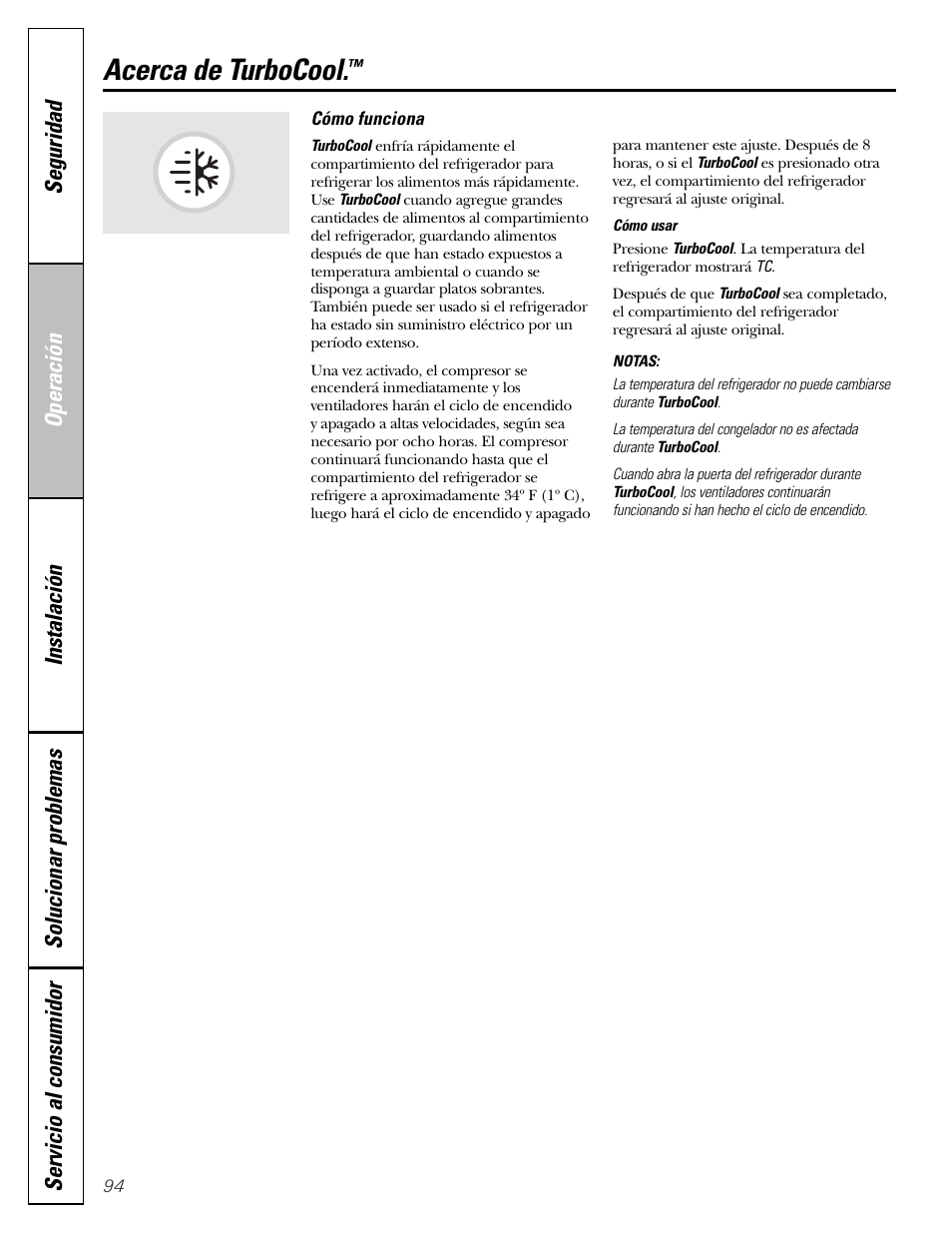 Seguridad

Operación

Instalación

Solucionar problemas

Servicio al consumidor

Acerca de TurboCool.™

Cómo funciona

TurboCool enfría rápidamente el compartimiento del refrigerador para refrigerar los alimentos más rápidamente. Use TurboCool cuando agregue grandes cantidades de alimentos al compartimiento del refrigerador, guardando alimentos después de que han estado expuestos a temperatura ambiental o cuando se disponga a guardar platos sobrantes. También puede ser usado si el refrigerador ha estado sin suministro eléctrico por un período extenso.

Una vez activado, el compresor se encenderá inmediatamente y los ventiladores harán el ciclo de encendido y apagado a altas velocidades, según sea necesario por ocho horas. El compresor continuará funcionando hasta que el compartimiento del refrigerador se refrigere a aproximadamente 34º F (1º C), luego hará el ciclo de encendido y apagado para mantener este ajuste. Después de 8 horas, o si el TurboCool es presionado otra vez, el compartimiento del refrigerador regresará al ajuste original.

Cómo usar

Presione TurboCool. La temperatura del refrigerador mostrará TC.

Después de que TurboCool sea completado, el compartimiento del refrigerador regresará al ajuste original.

NOTAS:

La temperatura del refrigerador no puede cambiarse durante TurboCool.

La temperatura del congelador no es afectada durante TurboCool.

Cuando abra la puerta del refrigerador durante TurboCool, los ventiladores continuarán funcionando si han hecho el ciclo de encendido.

94